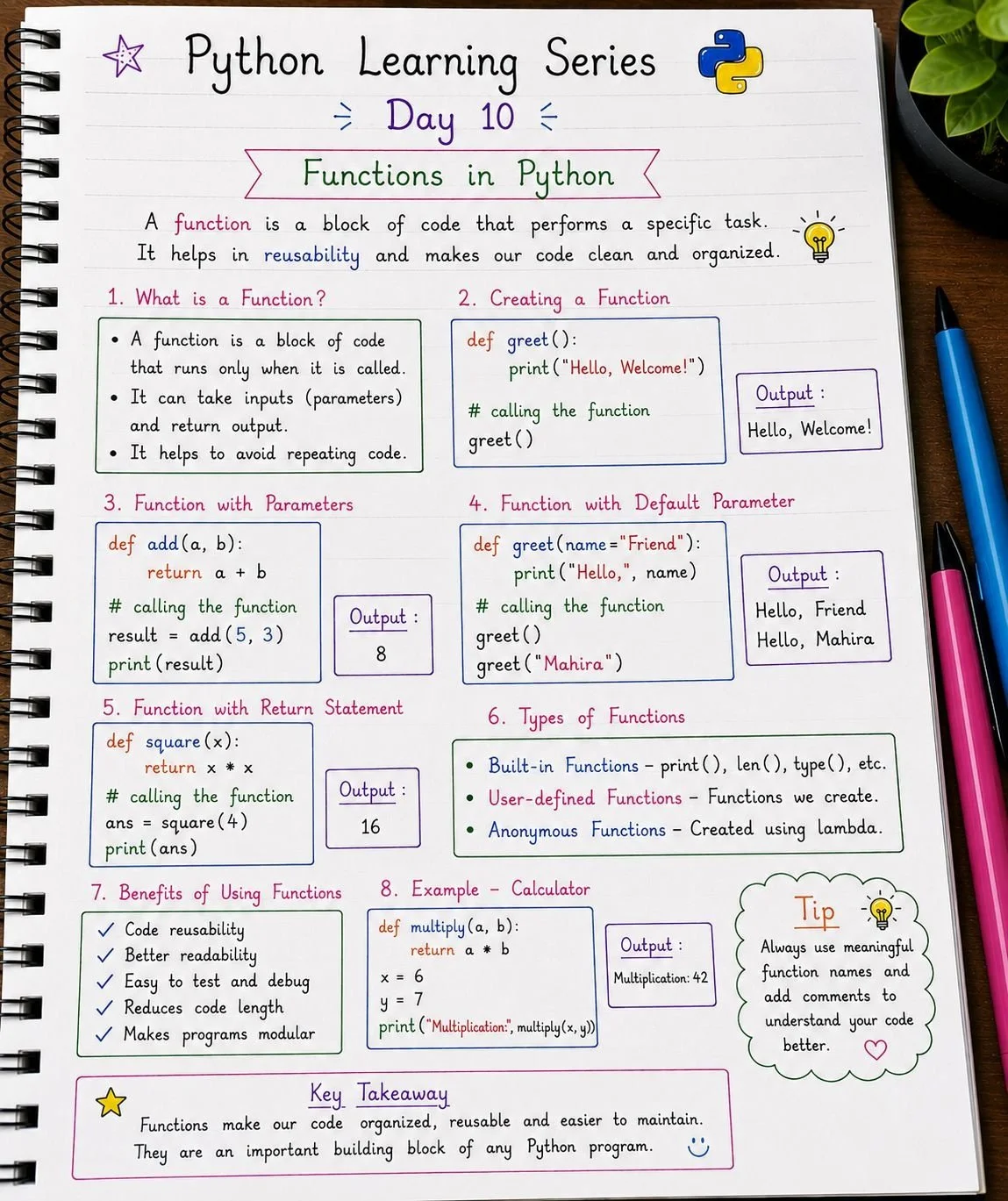 Python Learning Series

Day 10

Functions in Python

A function is a block of code that performs a specific task. It helps in reusability and makes our code clean and organized.

1. What is a Function?

• A function is a block of code that runs only when it is called.
• It can take inputs (parameters) and return output.
• It helps to avoid repeating code.

2. Creating a Function

def greet():
    print("Hello, Welcome!")

# calling the function
greet()

Output :
Hello, Welcome!

3. Function with Parameters

def add(a, b):
    return a + b

# calling the function
result = add(5, 3)
print(result)

Output :
8

4. Function with Default Parameter

def greet(name="Friend"):
    print("Hello,", name)

# calling the function
greet()
greet("Mahira")

Output :
Hello, Friend
Hello, Mahira

5. Function with Return Statement

def square(x):
    return x * x

# calling the function
ans = square(4)
print(ans)

Output :
16

6. Types of Functions

• Built-in Functions – print(), len(), type(), etc.
• User-defined Functions – Functions we create.
• Anonymous Functions – Created using lambda.

7. Benefits of Using Functions

✓ Code reusability
✓ Better readability
✓ Easy to test and debug
✓ Reduces code length
✓ Makes programs modular

8. Example – Calculator

def multiply(a, b):
    return a * b

x = 6
y = 7
print("Multiplication:", multiply(x, y))

Output :
Multiplication: 42

Tip
Always use meaningful function names and add comments to understand your code better.

Key Takeaway
Functions make our code organized, reusable and easier to maintain. They are an important building block of any Python program.